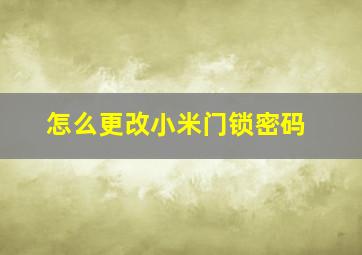 怎么更改小米门锁密码